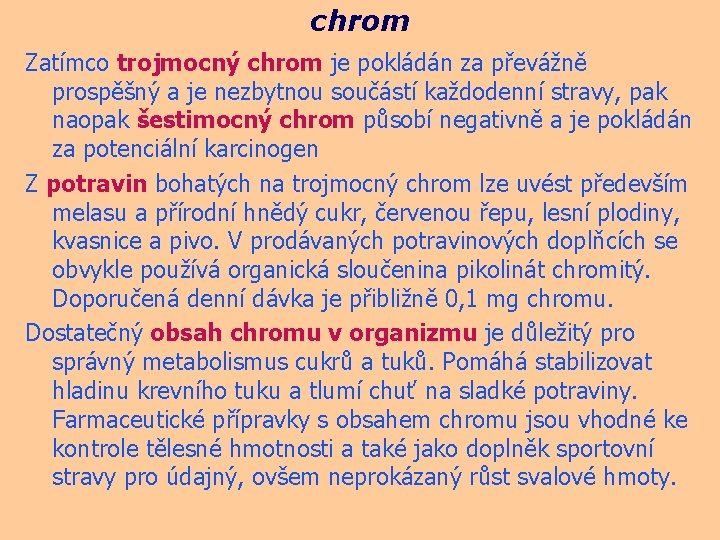 chrom

Zatímco trojmocný chrom je pokládán za převážně prospěšný a je nezbytnou součástí každodenní stravy, pak naopak šestimocný chrom působí negativně a je pokládán za potenciální karcinogen

Z potravin bohatých na trojmocný chrom lze uvést především melasu a přírodní hnědý cukr, červenou řepu, lesní plodiny, kvasnice a pivo. V prodávaných potravinových doplňcích se obvykle používá organická sloučenina pikolinát chromitý. Doporučená denní dávka je přibližně 0,1 mg chromu.

Dostatečný obsah chromu v organizmu je důležitý pro správný metabolismus cukrů a tuků. Pomáhá stabilizovat hladinu krevního tuku a tlumí chuť na sladké potraviny. Farmaceutické přípravky s obsahem chromu jsou vhodné ke kontrole tělesné hmotnosti a také jako doplněk sportovní stravy pro údajný, ovšem neprokázaný růst svalové hmoty.